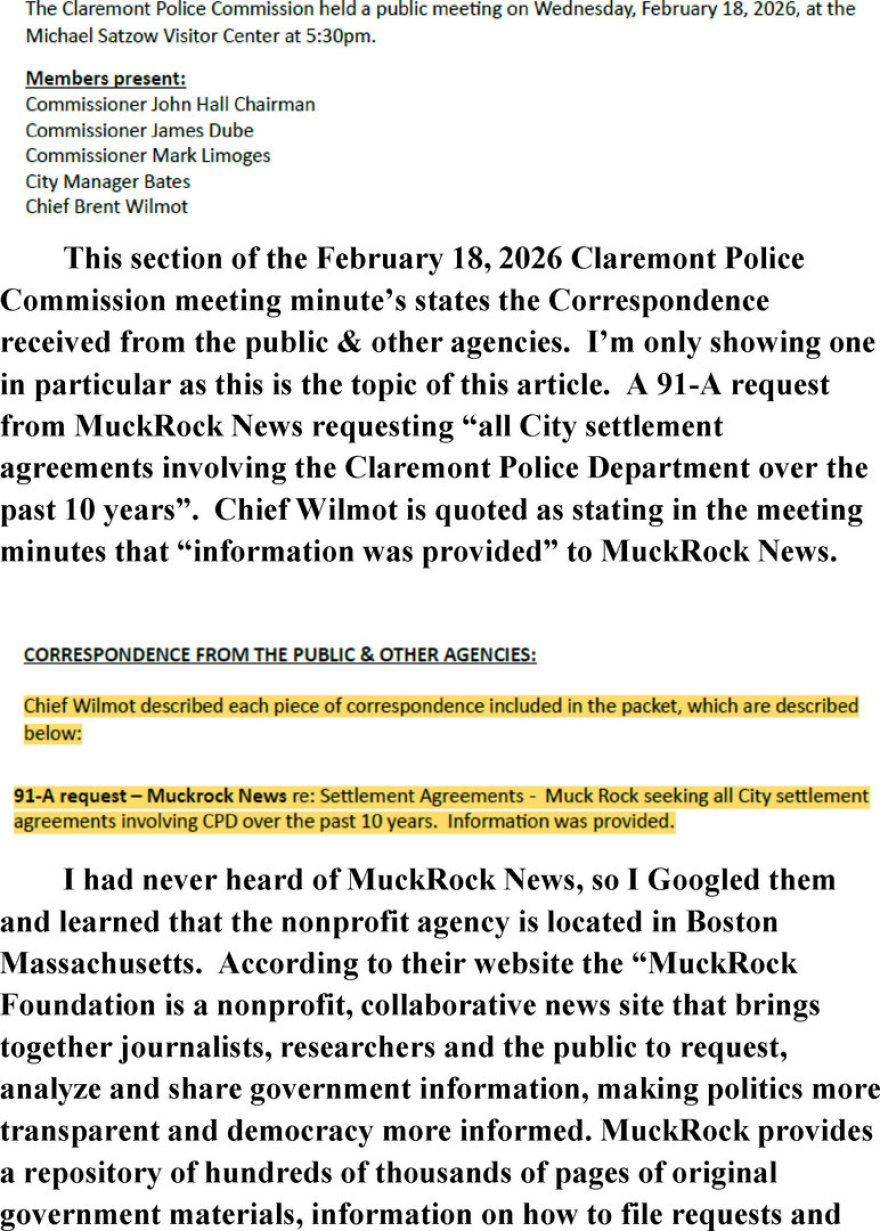 The Claremont Police Commission held a public meeting on Wednesday, February 18, 2026, at the Michael Satzow Visitor Center at 5:30pm.

Members present:
Commissioner John Hall Chairman
Commissioner James Dube
Commissioner Mark Limoges
City Manager Bates
Chief Brent Wilmot

This section of the February 18, 2026 Claremont Police Commission meeting minute's states the Correspondence received from the public & other agencies. I'm only showing one in particular as this is the topic of this article. A 91-A request from MuckRock News requesting "all City settlement agreements involving the Claremont Police Department over the past 10 years". Chief Wilmot is quoted as stating in the meeting minutes that "information was provided" to MuckRock News.

CORRESPONDENCE FROM THE PUBLIC & OTHER AGENCIES:

Chief Wilmot described each piece of correspondence included in the packet, which are described below:

91-A request – Muckrock News re: Settlement Agreements - Muck Rock seeking all City settlement agreements involving CPD over the past 10 years. Information was provided.

I had never heard of MuckRock News, so I Googled them and learned that the nonprofit agency is located in Boston Massachusetts. According to their website the "MuckRock Foundation is a nonprofit, collaborative news site that brings together journalists, researchers and the public to request, analyze and share government information, making politics more transparent and democracy more informed. MuckRock provides a repository of hundreds of thousands of pages of original government materials, information on how to file requests and